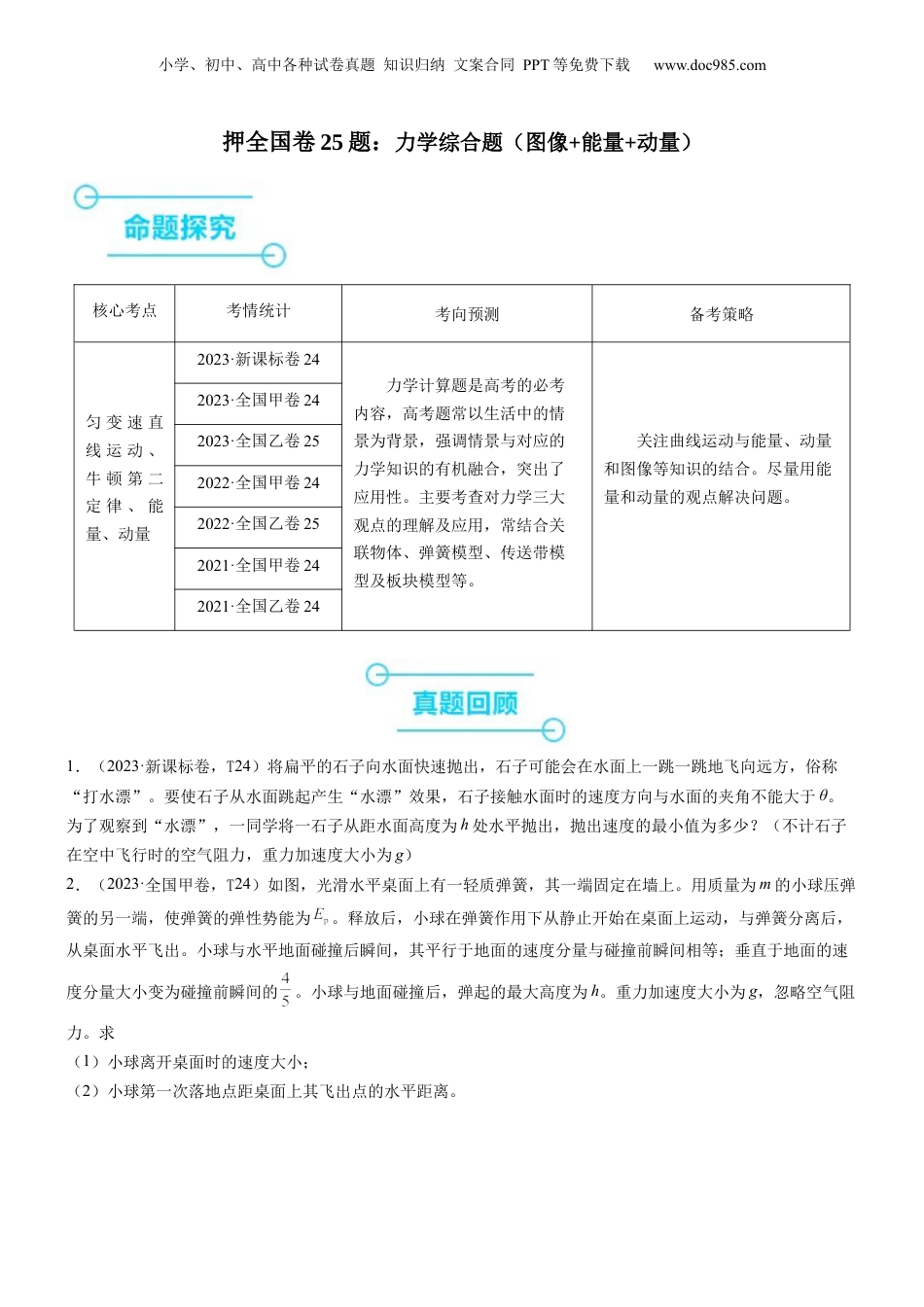 小学、初中、高中各种试卷真题 知识归纳 文案合同 PPT等免费下载 www.doc985.com

押全国卷25题：力学综合题（图像+能量+动量）

命题探究

| 核心考点 | 考情统计 | 考向预测 | 备考策略 |
|---|---|---|---|
| 匀变速直线运动、牛顿第二定律、能量、动量 | 2023·新课标卷24 | 力学计算题是高考的必考内容，高考题常以生活中的情景为背景，强调情景与对应的力学知识的有机融合，突出了应用性。主要考查对力学三大观点的理解及应用，常结合关联物体、弹簧模型、传送带模型及板块模型等。 | 关注曲线运动与能量、动量和图像等知识的结合。尽量用能量和动量的观点解决问题。 |
| | 2023·全国甲卷24 | | |
| | 2023·全国乙卷25 | | |
| | 2022·全国甲卷24 | | |
| | 2022·全国乙卷25 | | |
| | 2021·全国甲卷24 | | |
| | 2021·全国乙卷24 | | |

真题回顾

1．（2023·新课标卷，T24）将扁平的石子向水面快速抛出，石子可能会在水面上一跳一跳地飞向远方，俗称“打水漂”。要使石子从水面跳起产生“水漂”效果，石子接触水面时的速度方向与水面的夹角不能大于$\theta$。为了观察到“水漂”，一同学将一石子从距水面高度为$h$处水平抛出，抛出速度的最小值为多少？（不计石子在空中飞行时的空气阻力，重力加速度大小为$g$）

2．（2023·全国甲卷，T24）如图，光滑水平桌面上有一轻质弹簧，其一端固定在墙上。用质量为$m$的小球压弹簧的另一端，使弹簧的弹性势能为$E_p$。释放后，小球在弹簧作用下从静止开始在桌面上运动，与弹簧分离后，从桌面水平飞出。小球与水平地面碰撞后瞬间，其平行于地面的速度分量与碰撞前瞬间相等；垂直于地面的速度分量大小变为碰撞前瞬间的$\frac{4}{5}$。小球与地面碰撞后，弹起的最大高度为$h$。重力加速度大小为$g$，忽略空气阻力。求

（1）小球离开桌面时的速度大小；

（2）小球第一次落地点距桌面上其飞出点的水平距离。